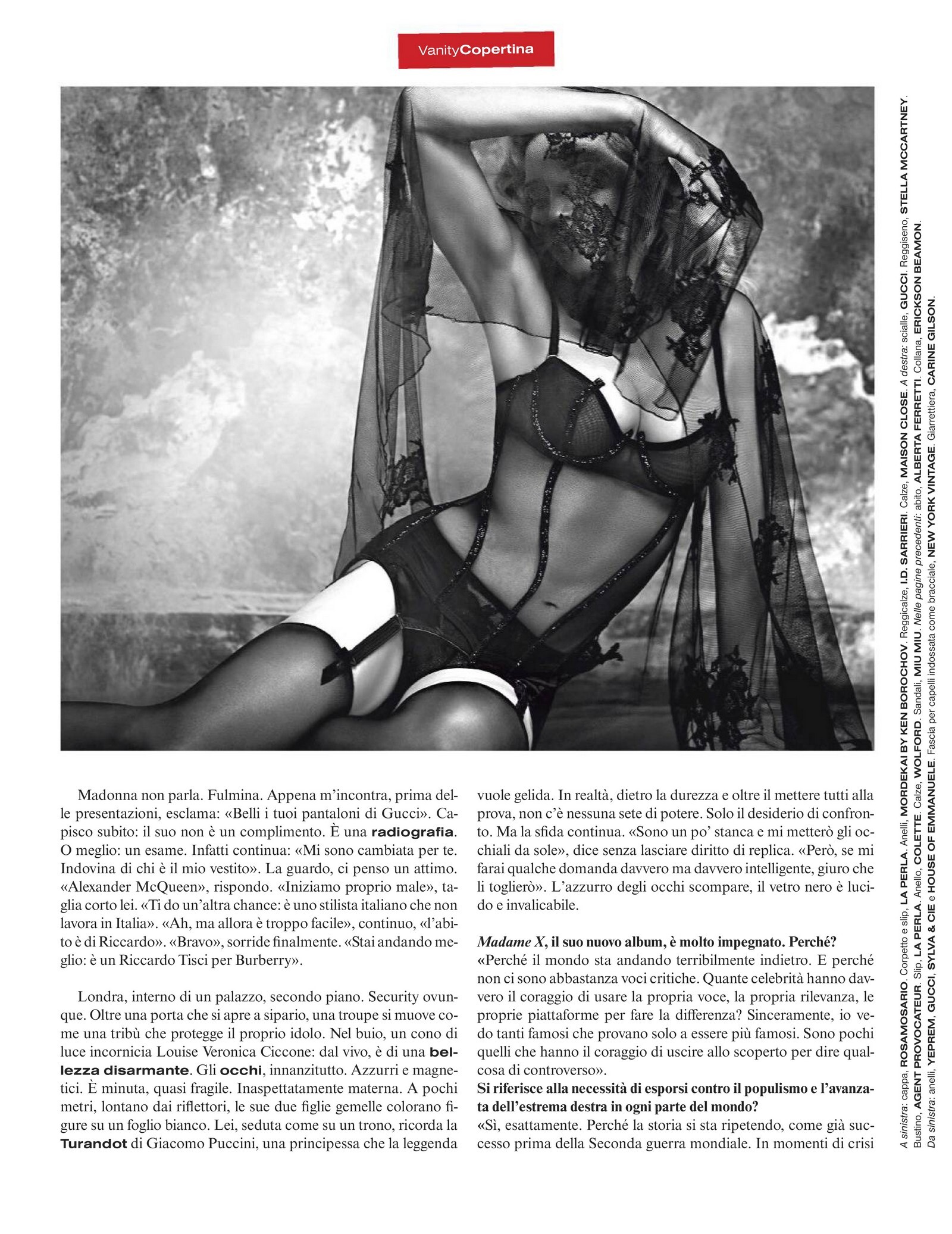 VanityCopertina

Madonna non parla. Fulmina. Appena m'incontra, prima delle presentazioni, esclama: «Belli i tuoi pantaloni di Gucci». Capisco subito: il suo non è un complimento. È una radiografia. O meglio: un esame. Infatti continua: «Mi sono cambiata per te. Indovina di chi è il mio vestito». La guardo, ci penso un attimo. «Alexander McQueen», rispondo. «Iniziamo proprio male», taglia corto lei. «Ti do un'altra chance: è uno stilista italiano che non lavora in Italia». «Ah, ma allora è troppo facile», continuo, «l'abito è di Riccardo». «Bravo», sorride finalmente. «Stai andando meglio: è un Riccardo Tisci per Burberry».

Londra, interno di un palazzo, secondo piano. Security ovunque. Oltre una porta che si apre a sipario, una troupe si muove come una tribù che protegge il proprio idolo. Nel buio, un cono di luce incornicia Louise Veronica Ciccone: dal vivo, è di una bellezza disarmante. Gli occhi, innanzitutto. Azzurri e magnetici. È minuta, quasi fragile. Inaspettatamente materna. A pochi metri, lontano dai riflettori, le sue due figlie gemelle colorano figure su un foglio bianco. Lei, seduta come su un trono, ricorda la Turandot di Giacomo Puccini, una principessa che la leggenda vuole gelida. In realtà, dietro la durezza e oltre il mettere tutti alla prova, non c'è nessuna sete di potere. Solo il desiderio di confronto. Ma la sfida continua. «Sono un po' stanca e mi metterò gli occhiali da sole», dice senza lasciare diritto di replica. «Però, se mi farai qualche domanda davvero ma davvero intelligente, giuro che li toglierò». L'azzurro degli occhi scompare, il vetro nero è lucido e invalicabile.

Madame X, il suo nuovo album, è molto impegnato. Perché?
«Perché il mondo sta andando terribilmente indietro. E perché non ci sono abbastanza voci critiche. Quante celebrità hanno davvero il coraggio di usare la propria voce, la propria rilevanza, le proprie piattaforme per fare la differenza? Sinceramente, io vedo tanti famosi che provano solo a essere più famosi. Sono pochi quelli che hanno il coraggio di uscire allo scoperto per dire qualcosa di controverso».
Si riferisce alla necessità di esporsi contro il populismo e l'avanzata dell'estrema destra in ogni parte del mondo?
«Sì, esattamente. Perché la storia si sta ripetendo, come già successo prima della Seconda guerra mondiale. In momenti di crisi

A sinistra: cappa, ROSAMOSARIO. Corpetto e slip, LA PERLA. Anelli, MORDEKAI BY KEN BOROCHOV. Reggicalze, I.D. SARRIERI. Calze, MAISON CLOSE. A destra: scialle, GUCCI. Reggiseno, STELLA MCCARTNEY. Bustino, AGENT PROVOCATEUR. Slip, LA PERLA. Anello, COLETTE. Calze, WOLFORD. Sandali, MIU MIU. Nelle pagine precedenti: abito, ALBERTA FERRETTI. Collana, ERICKSON BEAMON. Da sinistra: anelli, YEPREM, GUCCI, SYLVA & CIE e HOUSE OF EMMANUELE. Fascia per capelli indossata come bracciale, NEW YORK VINTAGE. Giarrettiera, CARINE GILSON.